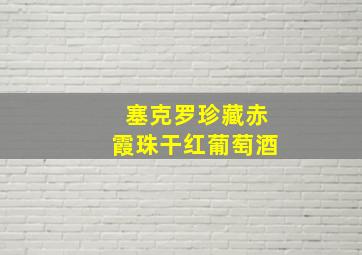 塞克罗珍藏赤霞珠干红葡萄酒